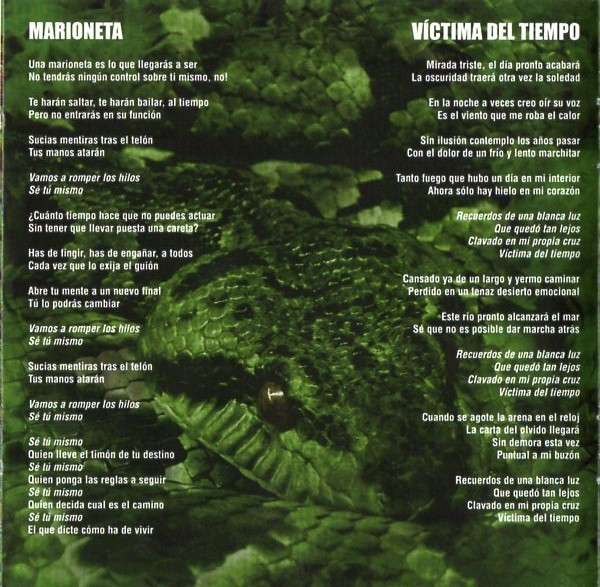 MARIONETA

Una marioneta es lo que llegarás a ser
No tendrás ningún control sobre ti mismo, no!

Te harán saltar, te harán bailar, al tiempo
Pero no entrarás en su función

Sucias mentiras tras el telón
Tus manos atarán

Vamos a romper los hilos
Sé tú mismo

¿Cuánto tiempo hace que no puedes actuar
Sin tener que llevar puesta una careta?

Has de fingir, has de engañar, a todos
Cada vez que lo exija el guión

Abre tu mente a un nuevo final
Tú lo podrás cambiar

Vamos a romper los hilos
Sé tú mismo

Sucias mentiras tras el telón
Tus manos atarán

Vamos a romper los hilos
Sé tú mismo

Sé tú mismo
Quien lleve el timón de tu destino
Sé tú mismo
Quien ponga las reglas a seguir
Sé tú mismo
Quien decida cual es el camino
Sé tú mismo
El que dicte cómo ha de vivir

VÍCTIMA DEL TIEMPO

Mirada triste, el día pronto acabará
La oscuridad traerá otra vez la soledad

En la noche a veces creo oír su voz
Es el viento que me roba el calor

Sin ilusión contemplo los años pasar
Con el dolor de un frío y lento marchitar

Tanto fuego que hubo un día en mi interior
Ahora sólo hay hielo en mi corazón

Recuerdos de una blanca luz
Que quedó tan lejos
Clavado en mi propia cruz
Víctima del tiempo

Cansado ya de un largo y yermo caminar
Perdido en un tenaz desierto emocional

Este río pronto alcanzará el mar
Sé que no es posible dar marcha atrás

Recuerdos de una blanca luz
Que quedó tan lejos
Clavado en mi propia cruz
Víctima del tiempo

Cuando se agote la arena en el reloj
La carta del olvido llegará
Sin demora esta vez
Puntual a mi buzón

Recuerdos de una blanca luz
Que quedó tan lejos
Clavado en mi propia cruz
Víctima del tiempo